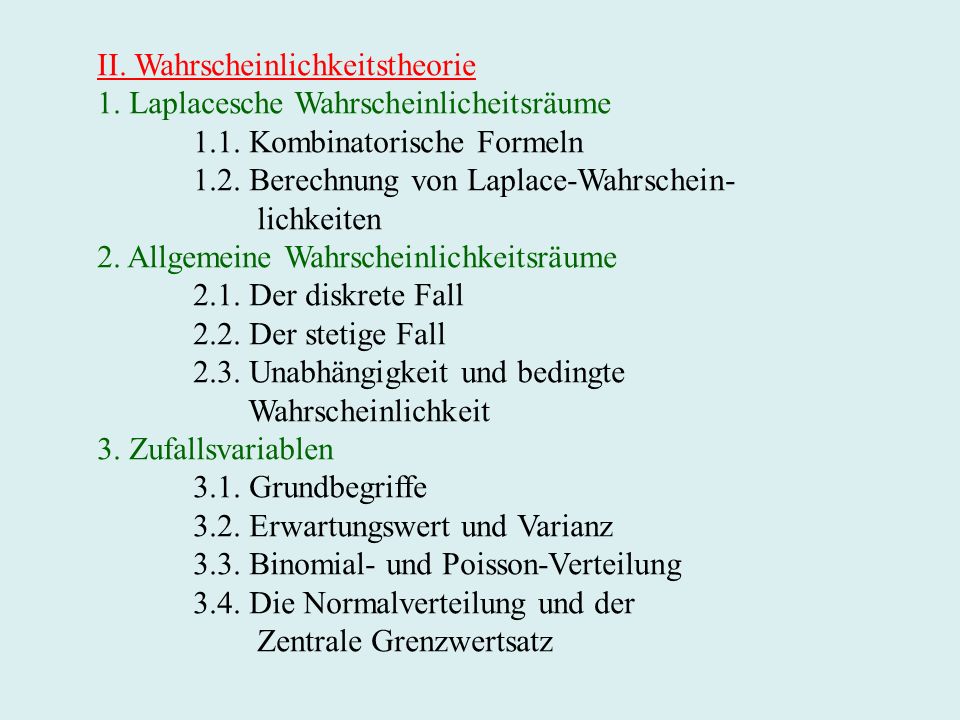 II. Wahrscheinlichkeitstheorie
1. Laplacesche Wahrscheinlicheitsräume
1.1. Kombinatorische Formeln
1.2. Berechnung von Laplace-Wahrscheinlichkeiten
2. Allgemeine Wahrscheinlichkeitsräume
2.1. Der diskrete Fall
2.2. Der stetige Fall
2.3. Unabhängigkeit und bedingte Wahrscheinlichkeit
3. Zufallsvariablen
3.1. Grundbegriffe
3.2. Erwartungswert und Varianz
3.3. Binomial- und Poisson-Verteilung
3.4. Die Normalverteilung und der Zentrale Grenzwertsatz